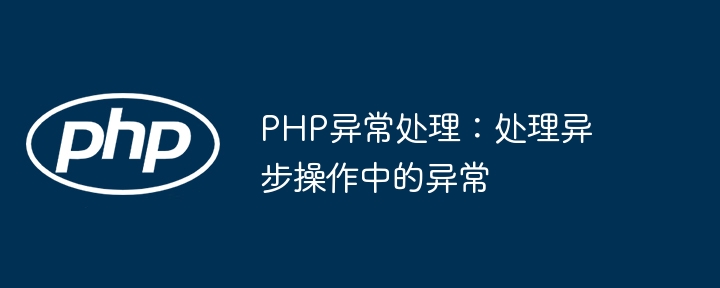 php

PHP异常处理：处理异步操作中的异常